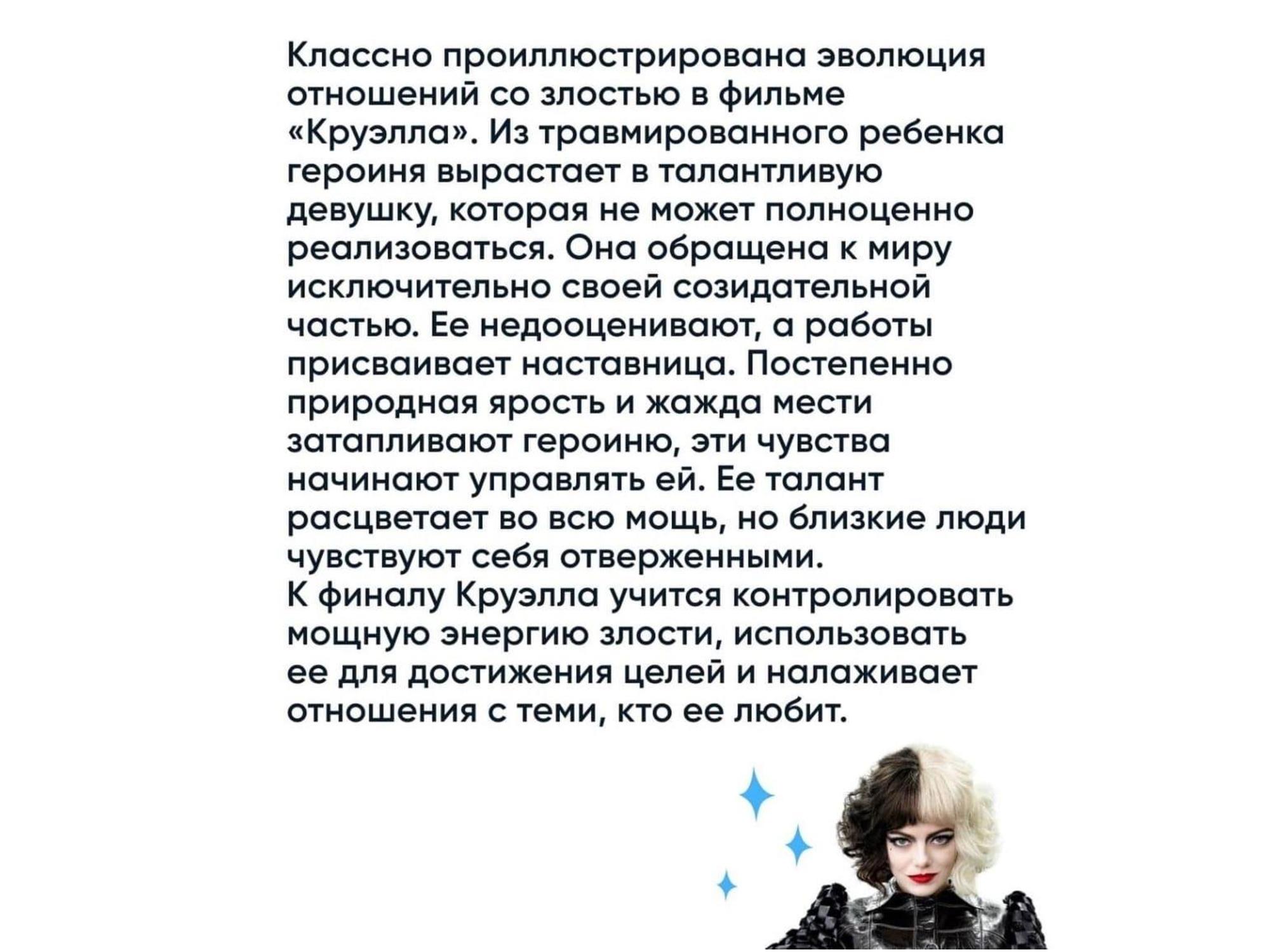 Классно проиллюстрирована эволюция отношений со злостью в фильме «Круэлла». Из травмированного ребенка героиня вырастает в талантливую девушку, которая не может полноценно реализоваться. Она обращена к миру исключительно своей созидательной частью. Ее недооценивают, а работы присваивает наставница. Постепенно природная ярость и жажда мести затапливают героиню, эти чувства начинают управлять ей. Ее талант расцветает во всю мощь, но близкие люди чувствуют себя отверженными.

К финалу Круэлла учится контролировать мощную энергию злости, использовать ее для достижения целей и налаживает отношения с теми, кто ее любит.